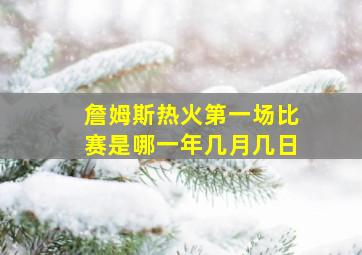 詹姆斯热火第一场比赛是哪一年几月几日